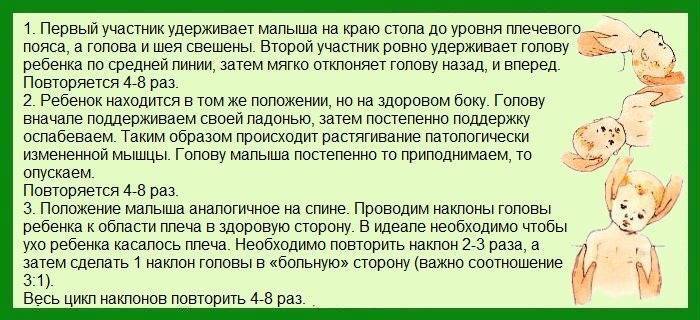 1. Первый участник удерживает малыша на краю стола до уровня плечевого пояса, а голова и шея свешены. Второй участник ровно удерживает голову ребенка по средней линии, затем мягко отклоняет голову назад, и вперед. Повторяется 4-8 раз.
2. Ребенок находится в том же положении, но на здоровом боку. Голову вначале поддерживаем своей ладонью, затем постепенно поддержку ослабеваем. Таким образом происходит растягивание патологически измененной мышцы. Голову малыша постепенно то приподнимаем, то опускаем.
Повторяется 4-8 раз.
3. Положение малыша аналогичное на спине. Проводим наклоны головы ребенка к области плеча в здоровую сторону. В идеале необходимо чтобы ухо ребенка касалось плеча. Необходимо повторить наклон 2-3 раза, а затем сделать 1 наклон головы в «больную» сторону (важно соотношение 3:1).
Весь цикл наклонов повторить 4-8 раз.